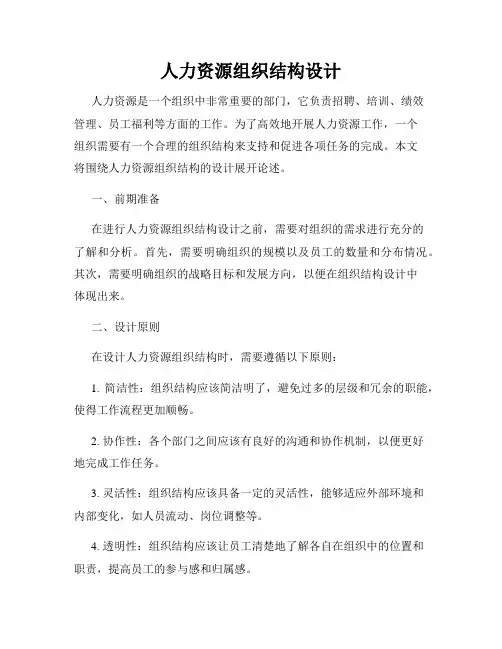 人力资源组织结构设计

人力资源是一个组织中非常重要的部门，它负责招聘、培训、绩效管理、员工福利等方面的工作。为了高效地开展人力资源工作，一个组织需要有一个合理的组织结构来支持和促进各项任务的完成。本文将围绕人力资源组织结构的设计展开论述。

一、前期准备

在进行人力资源组织结构设计之前，需要对组织的需求进行充分的了解和分析。首先，需要明确组织的规模以及员工的数量和分布情况。其次，需要明确组织的战略目标和发展方向，以便在组织结构设计中体现出来。

二、设计原则

在设计人力资源组织结构时，需要遵循以下原则：

1. 简洁性：组织结构应该简洁明了，避免过多的层级和冗余的职能，使得工作流程更加顺畅。

2. 协作性：各个部门之间应该有良好的沟通和协作机制，以便更好地完成工作任务。

3. 灵活性：组织结构应该具备一定的灵活性，能够适应外部环境和内部变化，如人员流动、岗位调整等。

4. 透明性：组织结构应该让员工清楚地了解各自在组织中的位置和职责，提高员工的参与感和归属感。